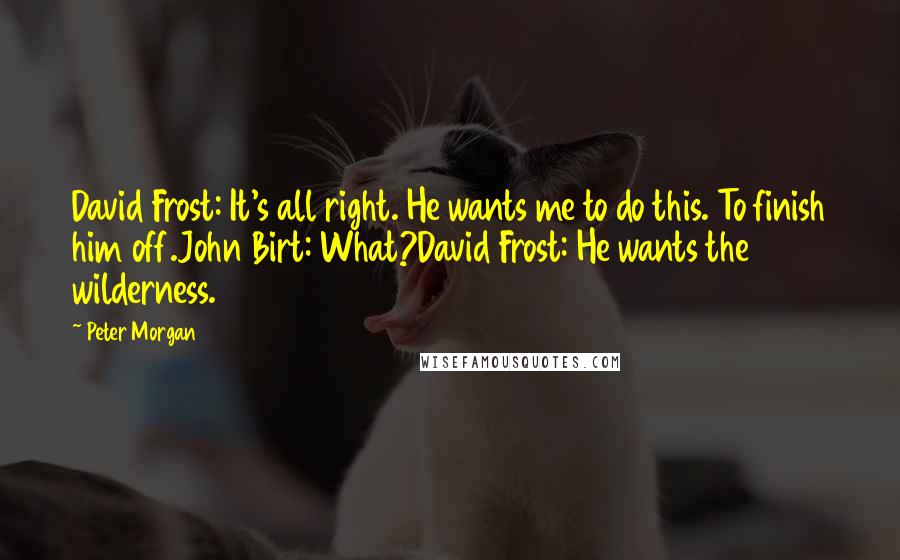 David Frost: It's all right. He wants me to do this. To finish him off.John Birt: What?David Frost: He wants the wilderness.

~ Peter Morgan

WISEFAMOUSQUOTES.COM